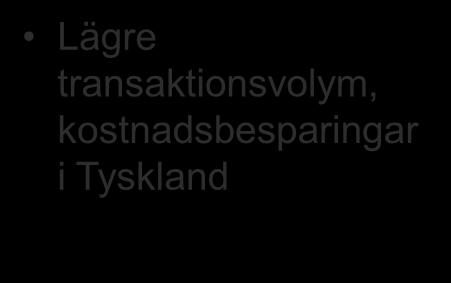 • Lägre transaktionsvolym, kostnadsbesparingar i Tyskland